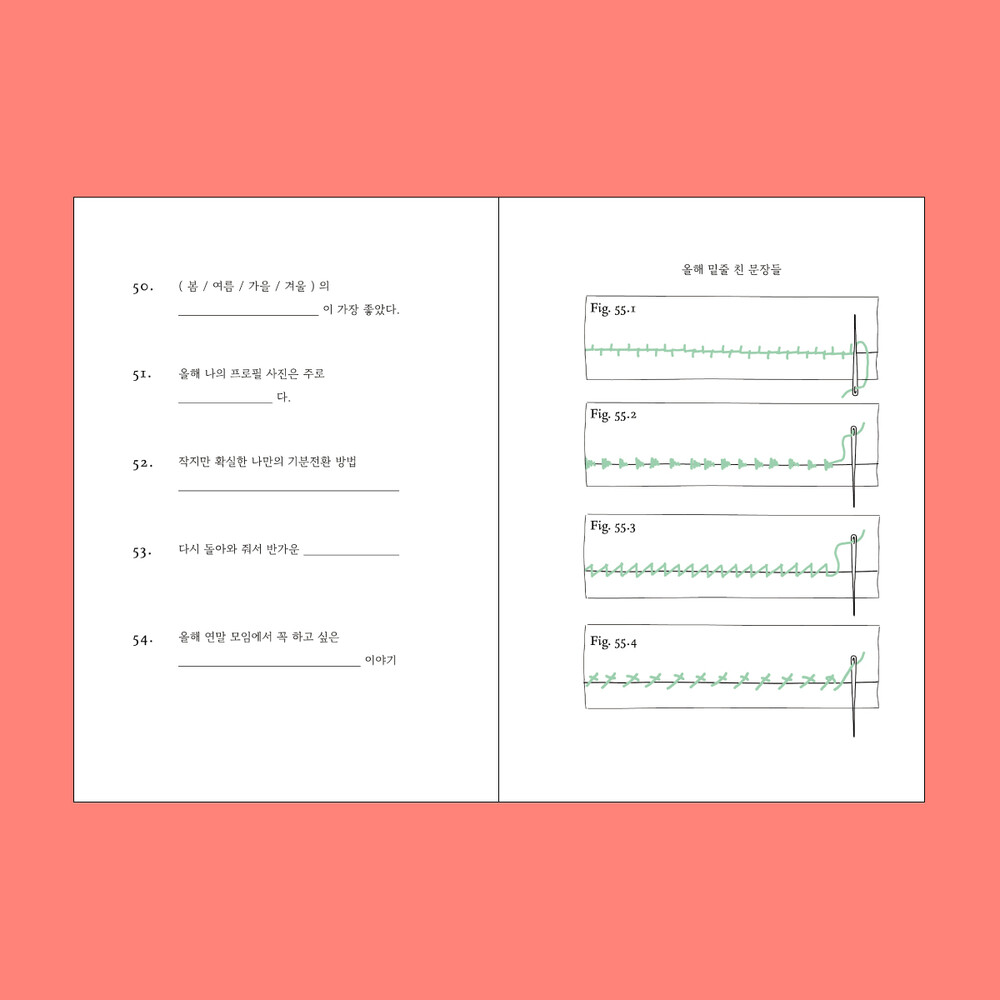 50. ( 봄 / 여름 / 가을 / 겨울 ) 의
____ 이 가장 좋았다.

51. 올해 나의 프로필 사진은 주로
____ 다.

52. 작지만 확실한 나만의 기분전환 방법
____

53. 다시 돌아와 줘서 반가운 ____

54. 올해 연말 모임에서 꼭 하고 싶은
____ 이야기

올해 밑줄 친 문장들

Fig. 55.1

Fig. 55.2

Fig. 55.3

Fig. 55.4